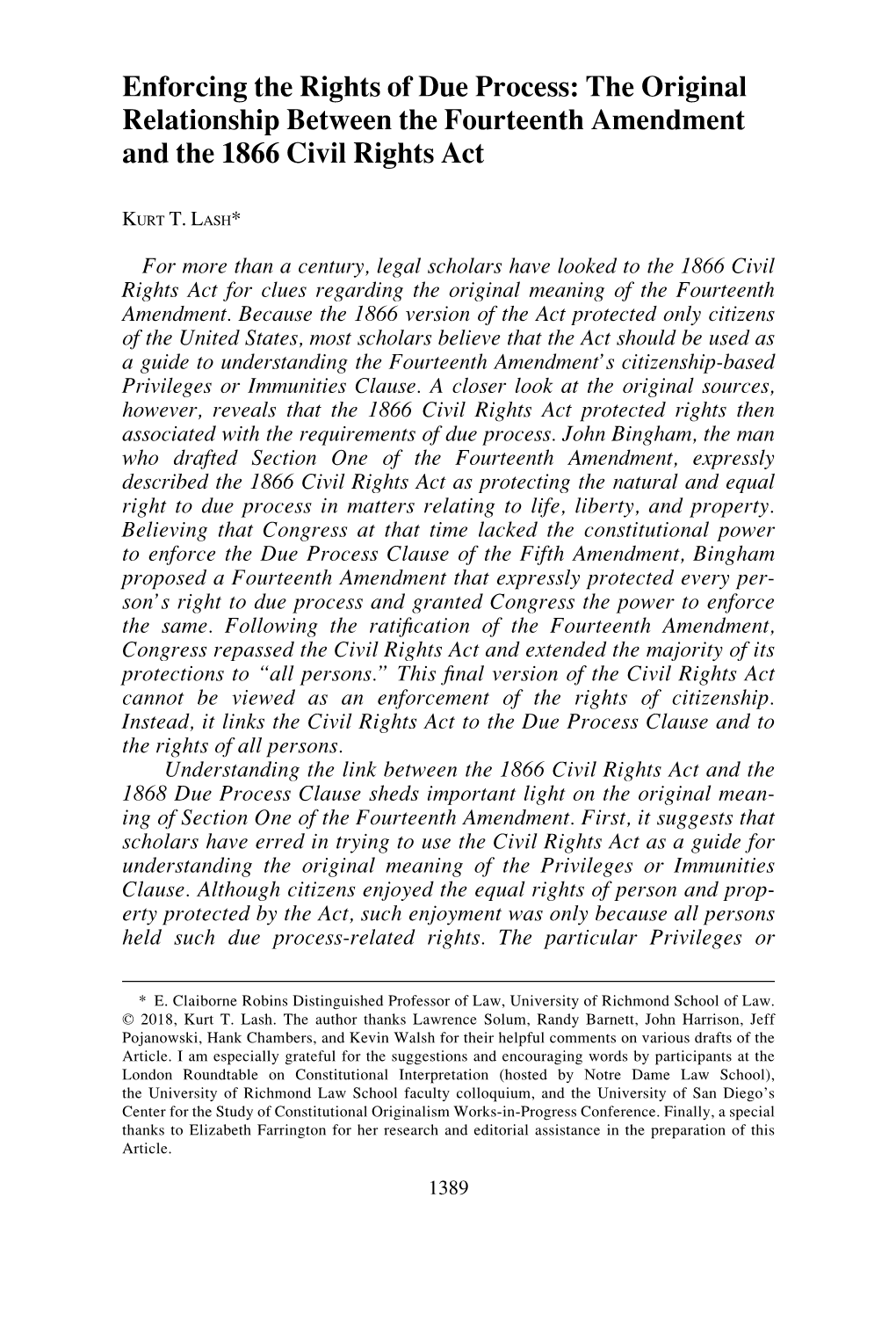 Enforcing the Rights of Due Process: The Original Relationship Between the Fourteenth Amendment and the 1866 Civil Rights Act

KURT T. LASH*

For more than a century, legal scholars have looked to the 1866 Civil Rights Act for clues regarding the original meaning of the Fourteenth Amendment. Because the 1866 version of the Act protected only citizens of the United States, most scholars believe that the Act should be used as a guide to understanding the Fourteenth Amendment's citizenship-based Privileges or Immunities Clause. A closer look at the original sources, however, reveals that the 1866 Civil Rights Act protected rights then associated with the requirements of due process. John Bingham, the man who drafted Section One of the Fourteenth Amendment, expressly described the 1866 Civil Rights Act as protecting the natural and equal right to due process in matters relating to life, liberty, and property. Believing that Congress at that time lacked the constitutional power to enforce the Due Process Clause of the Fifth Amendment, Bingham proposed a Fourteenth Amendment that expressly protected every person's right to due process and granted Congress the power to enforce the same. Following the ratification of the Fourteenth Amendment, Congress repassed the Civil Rights Act and extended the majority of its protections to "all persons." This final version of the Civil Rights Act cannot be viewed as an enforcement of the rights of citizenship. Instead, it links the Civil Rights Act to the Due Process Clause and to the rights of all persons.

Understanding the link between the 1866 Civil Rights Act and the 1868 Due Process Clause sheds important light on the original meaning of Section One of the Fourteenth Amendment. First, it suggests that scholars have erred in trying to use the Civil Rights Act as a guide for understanding the original meaning of the Privileges or Immunities Clause. Although citizens enjoyed the equal rights of person and property protected by the Act, such enjoyment was only because all persons held such due process-related rights. The particular Privileges or

* E. Claiborne Robins Distinguished Professor of Law, University of Richmond School of Law. © 2018, Kurt T. Lash. The author thanks Lawrence Solum, Randy Barnett, John Harrison, Jeff Pojanowski, Hank Chambers, and Kevin Walsh for their helpful comments on various drafts of the Article. I am especially grateful for the suggestions and encouraging words by participants at the London Roundtable on Constitutional Interpretation (hosted by Notre Dame Law School), the University of Richmond Law School faculty colloquium, and the University of San Diego's Center for the Study of Constitutional Originalism Works-in-Progress Conference. Finally, a special thanks to Elizabeth Farrington for her research and editorial assistance in the preparation of this Article.

1389